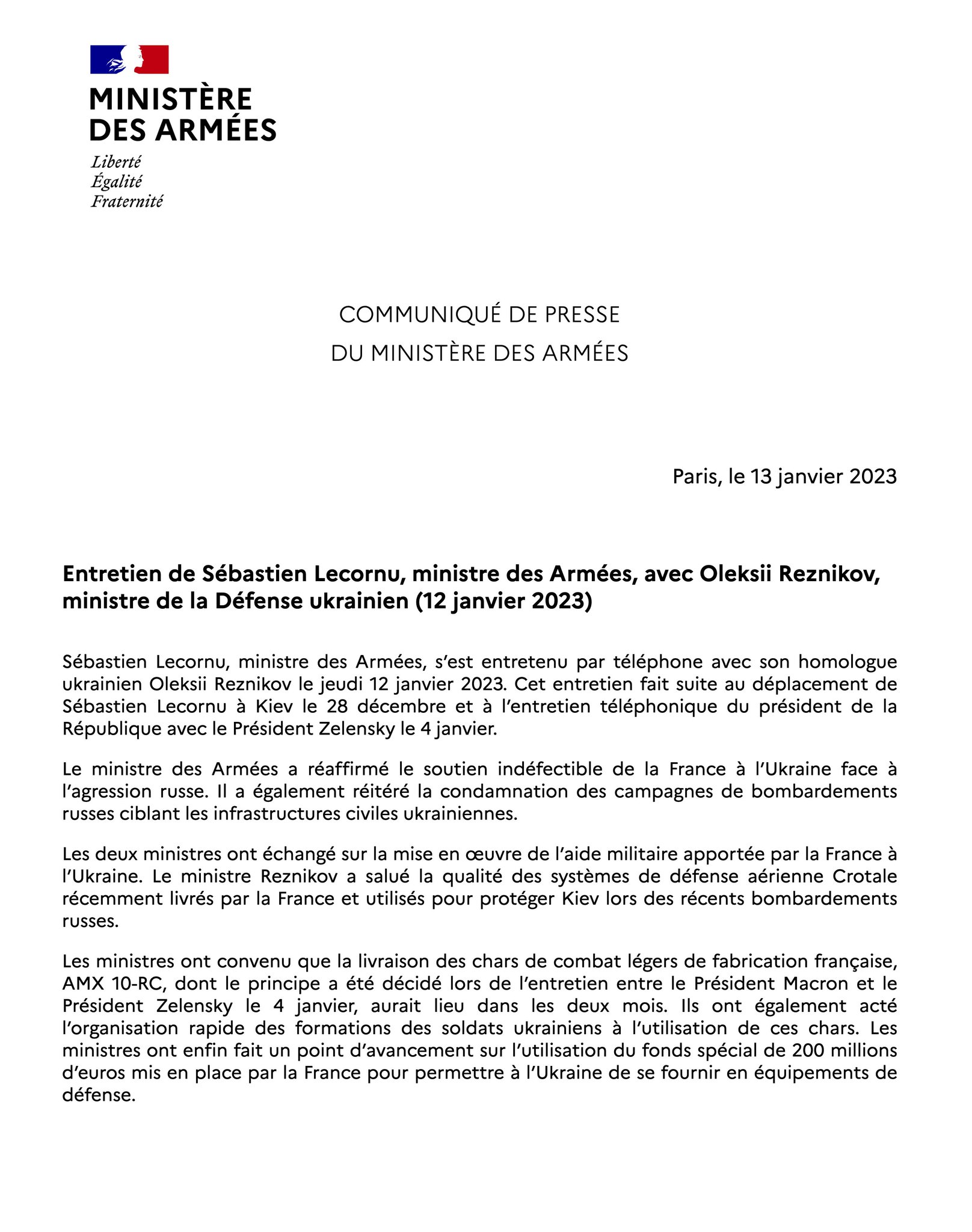 MINISTÈRE
DES ARMÉES

Liberté
Égalité
Fraternité

COMMUNIQUÉ DE PRESSE
DU MINISTÈRE DES ARMÉES

Paris, le 13 janvier 2023

Entretien de Sébastien Lecornu, ministre des Armées, avec Oleksii Reznikov, ministre de la Défense ukrainien (12 janvier 2023)

Sébastien Lecornu, ministre des Armées, s'est entretenu par téléphone avec son homologue ukrainien Oleksii Reznikov le jeudi 12 janvier 2023. Cet entretien fait suite au déplacement de Sébastien Lecornu à Kiev le 28 décembre et à l'entretien téléphonique du président de la République avec le Président Zelensky le 4 janvier.

Le ministre des Armées a réaffirmé le soutien indéfectible de la France à l'Ukraine face à l'agression russe. Il a également réitéré la condamnation des campagnes de bombardements russes ciblant les infrastructures civiles ukrainiennes.

Les deux ministres ont échangé sur la mise en œuvre de l'aide militaire apportée par la France à l'Ukraine. Le ministre Reznikov a salué la qualité des systèmes de défense aérienne Crotale récemment livrés par la France et utilisés pour protéger Kiev lors des récents bombardements russes.

Les ministres ont convenu que la livraison des chars de combat légers de fabrication française, AMX 10-RC, dont le principe a été décidé lors de l'entretien entre le Président Macron et le Président Zelensky le 4 janvier, aurait lieu dans les deux mois. Ils ont également acté l'organisation rapide des formations des soldats ukrainiens à l'utilisation de ces chars. Les ministres ont enfin fait un point d'avancement sur l'utilisation du fonds spécial de 200 millions d'euros mis en place par la France pour permettre à l'Ukraine de se fournir en équipements de défense.